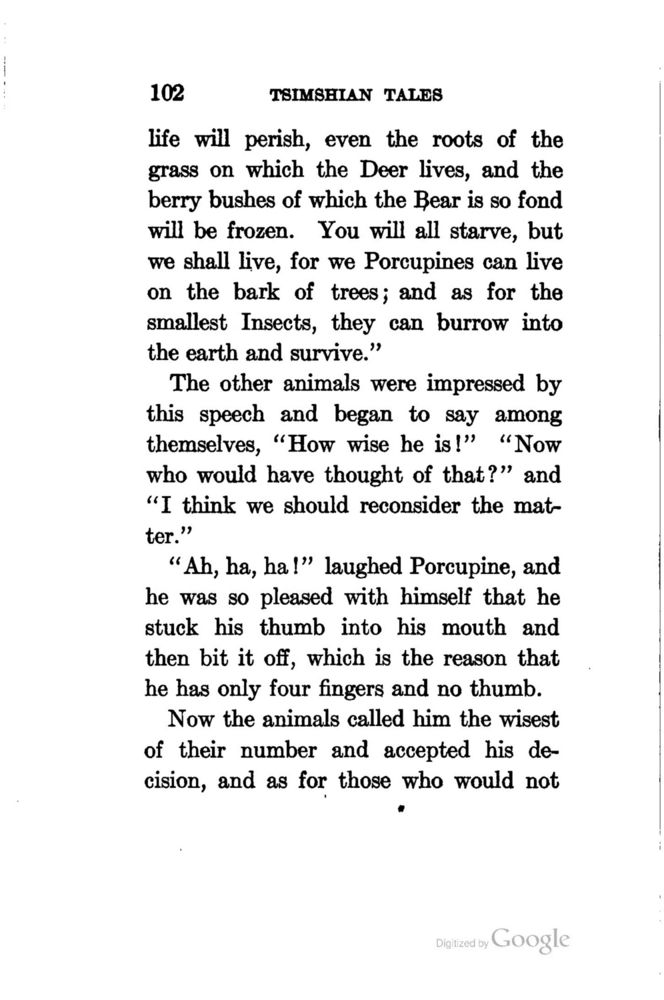 102 TSIMSHIAN TALES

life will perish, even the roots of the grass on which the Deer lives, and the berry bushes of which the Bear is so fond will be frozen. You will all starve, but we shall live, for we Porcupines can live on the bark of trees; and as for the smallest Insects, they can burrow into the earth and survive."

The other animals were impressed by this speech and began to say among themselves, "How wise he is!" "Now who would have thought of that?" and "I think we should reconsider the matter."

"Ah, ha, ha!" laughed Porcupine, and he was so pleased with himself that he stuck his thumb into his mouth and then bit it off, which is the reason that he has only four fingers and no thumb.

Now the animals called him the wisest of their number and accepted his decision, and as for those who would not

Digitized by Google